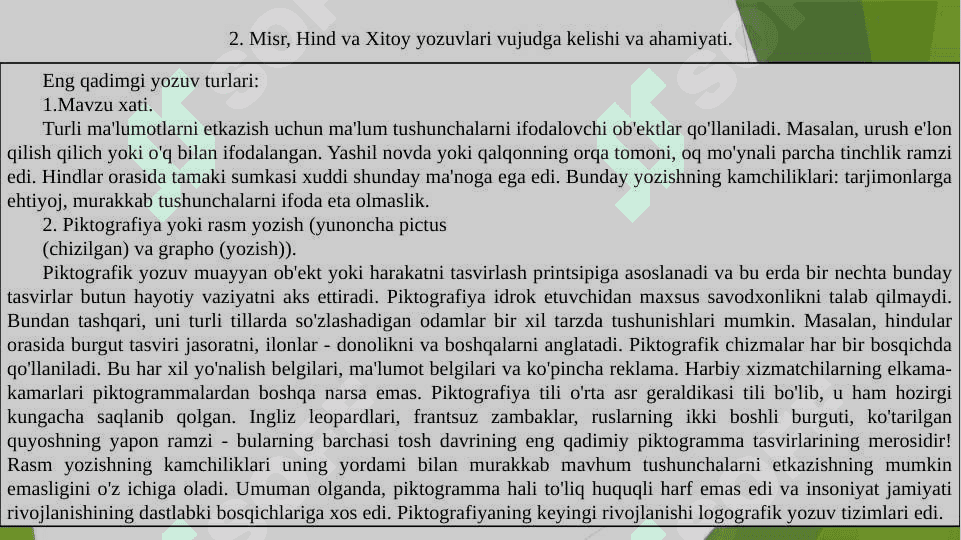 2. Misr, Hind va Xitoy yozuvlari vujudga kelishi va ahamiyati.

Eng qadimgi yozuv turlari:
1.Mavzu xati.
Turli ma'lumotlarni etkazish uchun ma'lum tushunchalarni ifodalovchi ob'ektlar qo'llaniladi. Masalan, urush e'lon qilish qilich yoki o'q bilan ifodalangan. Yashil novda yoki qalqonning orqa tomoni, oq mo'ynali parcha tinchlik ramzi edi. Hindlar orasida tamaki sumkasi xuddi shunday ma'noga ega edi. Bunday yozishning kamchiliklari: tarjimonlarga ehtiyoj, murakkab tushunchalarni ifoda eta olmaslik.
2. Piktografiya yoki rasm yozish (yunoncha pictus (chizilgan) va grapho (yozish)).
Piktografik yozuv muayyan ob'ekt yoki harakatni tasvirlash printsipiga asoslanadi va bu erda bir nechta bunday tasvirlar butun hayotiy vaziyatni aks ettiradi. Piktografiya idrok etuvchidan maxsus savodxonlikni talab qilmaydi. Bundan tashqari, uni turli tillarda so'zlashadigan odamlar bir xil tarzda tushunishlari mumkin. Masalan, hindular orasida burgut tasviri jasoratni, ilonlar - donolikni va boshqalarni anglatadi. Piktografik chizmalar har bir bosqichda qo'llaniladi. Bu har xil yo'nalish belgilari, ma'lumot belgilari va ko'pincha reklama. Harbiy xizmatchilarning elkama-kamarlari piktogrammalardan boshqa narsa emas. Piktografiya tili o'rta asr geraldikasi tili bo'lib, u ham hozirgi kungacha saqlanib qolgan. Ingliz leopardlari, frantsuz zambaklar, ruslarning ikki boshli burguti, ko'tarilgan quyoshning yapon ramzi - bularning barchasi tosh davrining eng qadimiy piktogramma tasvirlarining merosidir! Rasm yozishning kamchiliklari uning yordami bilan murakkab mavhum tushunchalarni etkazishning mumkin emasligini o'z ichiga oladi. Umuman olganda, piktogramma hali to'liq huquqli harf emas edi va insoniyat jamiyati rivojlanishining dastlabki bosqichlariga xos edi. Piktografiyaning keyingi rivojlanishi logografik yozuv tizimlari edi.